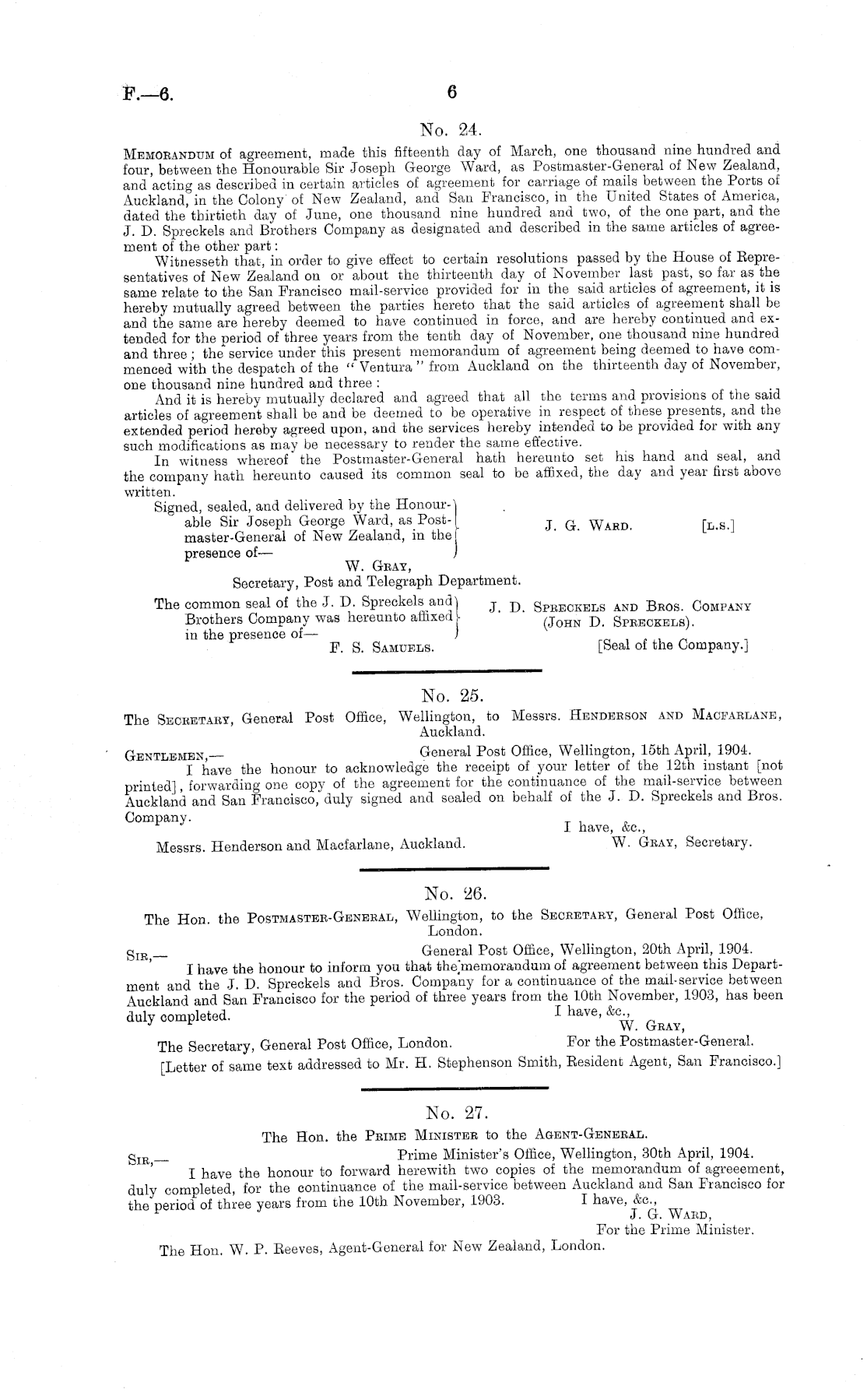 F.—6. 6

No. 24.

Memorandum of agreement, made this fifteenth day of March, one thousand nine hundred and four, between the Honourable Sir Joseph George Ward, as Postmaster-General of New Zealand, and acting as described in certain articles of agreement for carriage of mails between the Ports of Auckland, in the Colony of New Zealand, and San Francisco, in the United States of America, dated the thirtieth day of June, one thousand nine hundred and two, of the one part, and the J. D. Spreckels and Brothers Company as designated and described in the same articles of agreement of the other part:

Witnesseth that, in order to give effect to certain resolutions passed by the House of Representatives of New Zealand on or about the thirteenth day of November last past, so far as the same relate to the San Francisco mail-service provided for in the said articles of agreement, it is hereby mutually agreed between the parties hereto that the said articles of agreement shall be and the same are hereby deemed to have continued in force, and are hereby continued and extended for the period of three years from the tenth day of November, one thousand nine hundred and three; the service under this present memorandum of agreement being deemed to have commenced with the despatch of the "Ventura" from Auckland on the thirteenth day of November, one thousand nine hundred and three:

And it is hereby mutually declared and agreed that all the terms and provisions of the said articles of agreement shall be and be deemed to be operative in respect of these presents, and the extended period hereby agreed upon, and the services hereby intended to be provided for with any such modifications as may be necessary to render the same effective.

In witness whereof the Postmaster-General hath hereunto set his hand and seal, and the company hath hereunto caused its common seal to be affixed, the day and year first above written.

Signed, sealed, and delivered by the Honourable Sir Joseph George Ward, as Postmaster-General of New Zealand, in the presence of— J. G. Ward. [L.S.]

W. Gray,
Secretary, Post and Telegraph Department.

The common seal of the J. D. Spreckels and Brothers Company was hereunto affixed in the presence of— J. D. Spreckels and Bros. Company (John D. Spreckels).

F. S. Samuels. [Seal of the Company.]

No. 25.

The Secretary, General Post Office, Wellington, to Messrs. Henderson and Macfarlane, Auckland.

Gentlemen,— General Post Office, Wellington, 15th April, 1904.

I have the honour to acknowledge the receipt of your letter of the 12th instant [not printed], forwarding one copy of the agreement for the continuance of the mail-service between Auckland and San Francisco, duly signed and sealed on behalf of the J. D. Spreckels and Bros. Company.

I have, &c.,
W. Gray, Secretary.

Messrs. Henderson and Macfarlane, Auckland.

No. 26.

The Hon. the Postmaster-General, Wellington, to the Secretary, General Post Office, London.

Sir,— General Post Office, Wellington, 20th April, 1904.

I have the honour to inform you that the memorandum of agreement between this Department and the J. D. Spreckels and Bros. Company for a continuance of the mail-service between Auckland and San Francisco for the period of three years from the 10th November, 1903, has been duly completed.

I have, &c.,
W. Gray,
For the Postmaster-General.

The Secretary, General Post Office, London.

[Letter of same text addressed to Mr. H. Stephenson Smith, Resident Agent, San Francisco.]

No. 27.

The Hon. the Prime Minister to the Agent-General.

Sir,— Prime Minister's Office, Wellington, 30th April, 1904.

I have the honour to forward herewith two copies of the memorandum of agreeement, duly completed, for the continuance of the mail-service between Auckland and San Francisco for the period of three years from the 10th November, 1903.

I have, &c.,
J. G. Ward,
For the Prime Minister.

The Hon. W. P. Reeves, Agent-General for New Zealand, London.